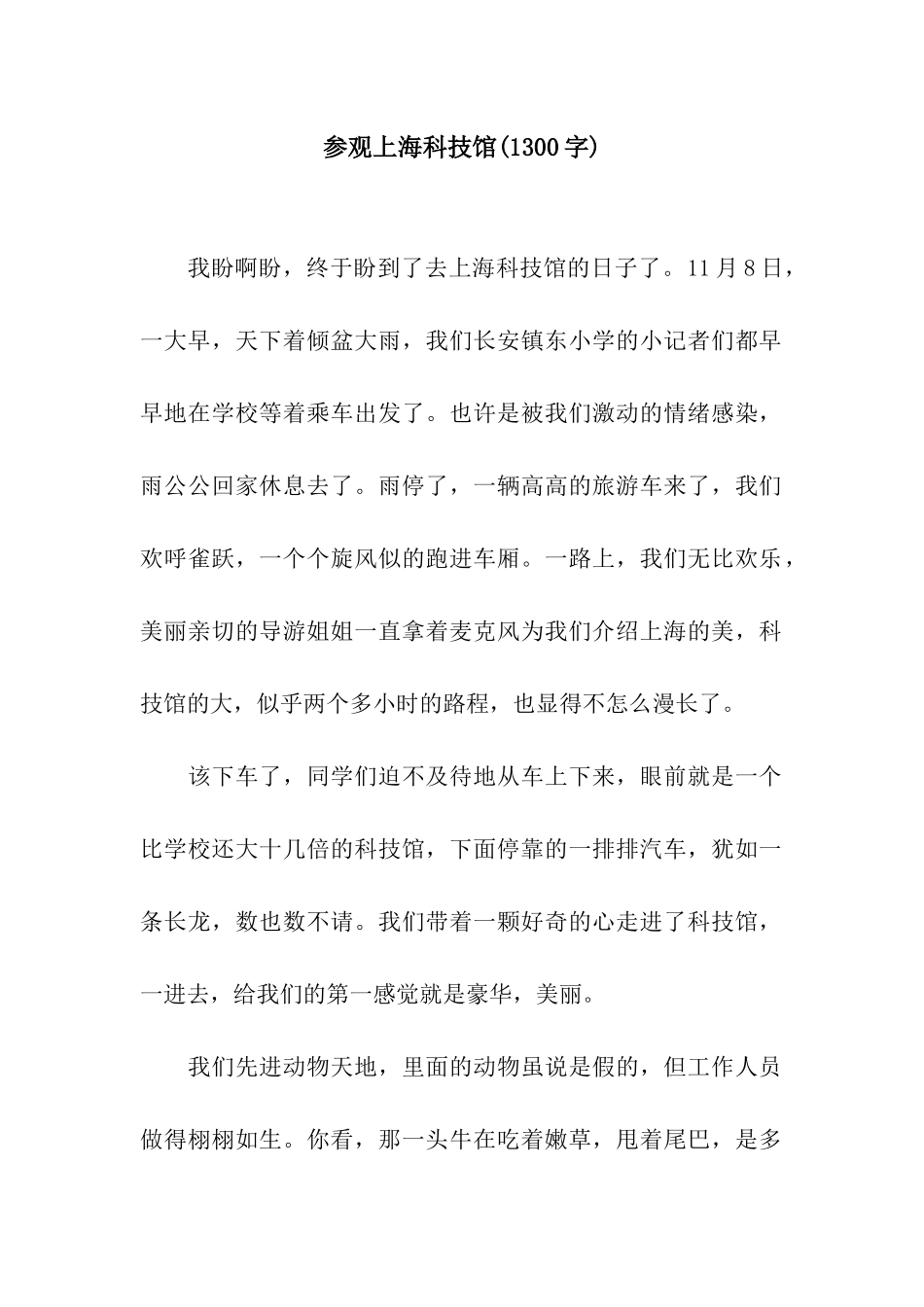 参观上海科技馆(1300字)

我盼啊盼，终于盼到了去上海科技馆的日子了。11月8日，一大早，天下着倾盆大雨，我们长安镇东小学的小记者们都早早地在学校等着乘车出发了。也许是被我们激动的情绪感染，雨公公回家休息去了。雨停了，一辆高高的旅游车来了，我们欢呼雀跃，一个个旋风似的跑进车厢。一路上，我们无比欢乐，美丽亲切的导游姐姐一直拿着麦克风为我们介绍上海的美，科技馆的大，似乎两个多小时的路程，也显得不怎么漫长了。

该下车了，同学们迫不及待地从车上下来，眼前就是一个比学校还大十几倍的科技馆，下面停靠的一排排汽车，犹如一条长龙，数也数不请。我们带着一颗好奇的心走进了科技馆，一进去，给我们的第一感觉就是豪华，美丽。

我们先进动物天地，里面的动物虽说是假的，但工作人员做得栩栩如生。你看，那一头牛在吃着嫩草，甩着尾巴，是多